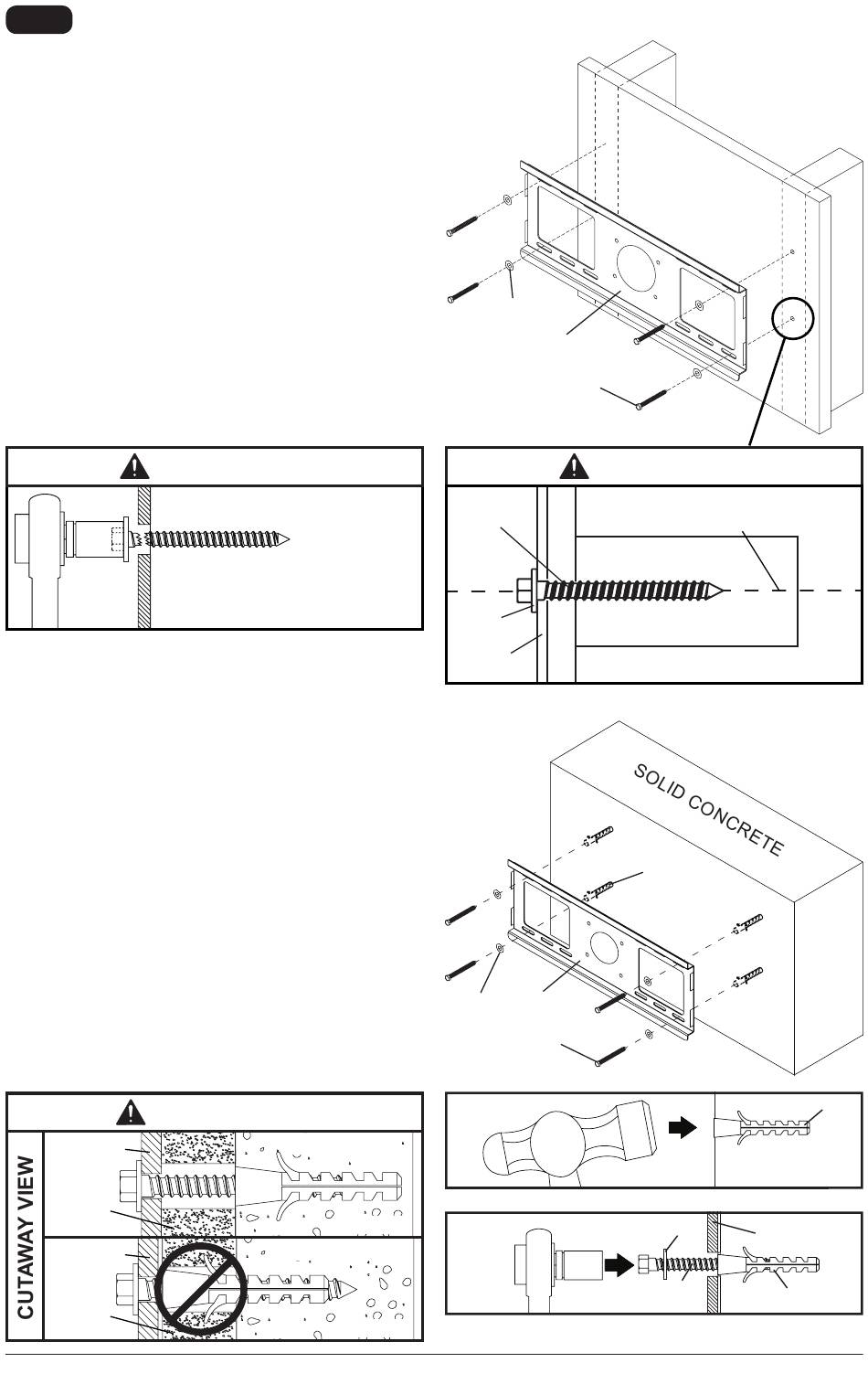 SOLID CONCRETE

CUTAWAY VIEW